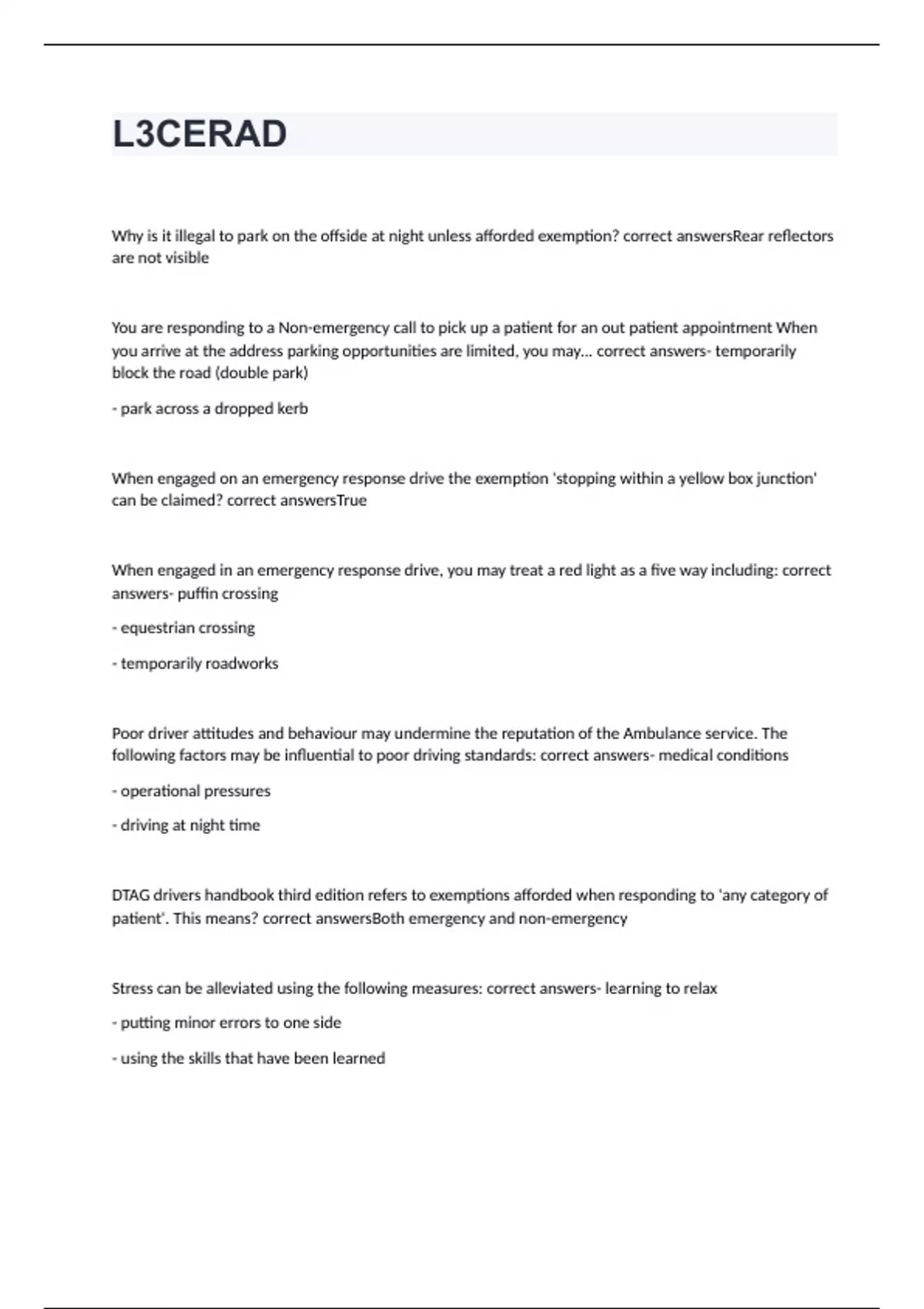 L3CERAD

Why is it illegal to park on the offside at night unless afforded exemption? correct answersRear reflectors are not visible

You are responding to a Non-emergency call to pick up a patient for an out patient appointment When you arrive at the address parking opportunities are limited, you may... correct answers- temporarily block the road (double park)

- park across a dropped kerb

When engaged on an emergency response drive the exemption 'stopping within a yellow box junction' can be claimed? correct answersTrue

When engaged in an emergency response drive, you may treat a red light as a five way including: correct answers- puffin crossing

- equestrian crossing

- temporarily roadworks

Poor driver attitudes and behaviour may undermine the reputation of the Ambulance service. The following factors may be influential to poor driving standards: correct answers- medical conditions

- operational pressures

- driving at night time

DTAG drivers handbook third edition refers to exemptions afforded when responding to 'any category of patient'. This means? correct answersBoth emergency and non-emergency

Stress can be alleviated using the following measures: correct answers- learning to relax

- putting minor errors to one side

- using the skills that have been learned